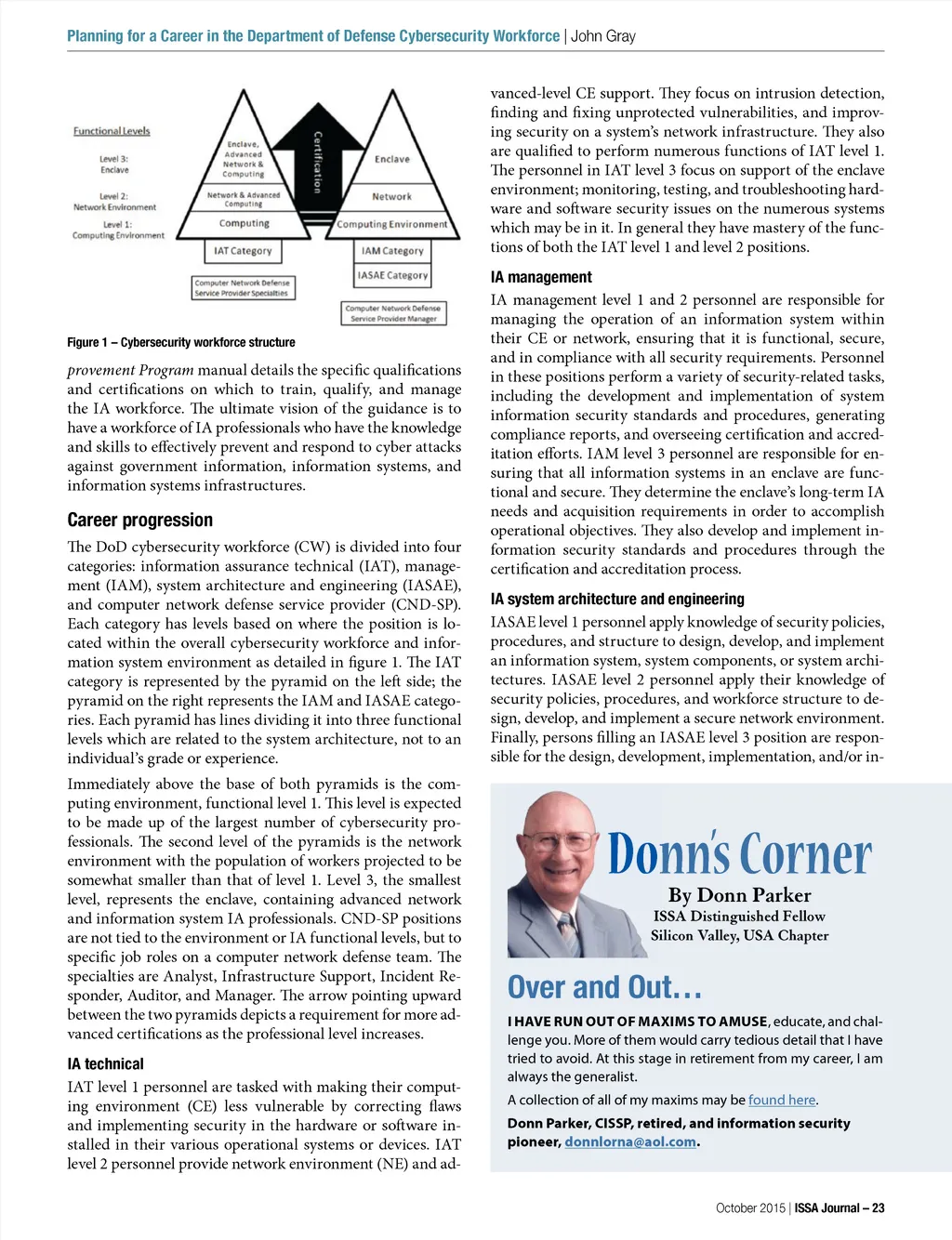 Planning for a Career in the Department of Defense Cybersecurity Workforce | John Gray

Functional Levels

Level 3:
Enclave

Level 2:
Network Environment

Level 1:
Computing Environment

Enclave, Advanced Network & Computing

Network & Advanced Computing

Computing

IAT Category

Computer Network Defense Service Provider Specialties

Certification

Enclave

Network

Computing Environment

IAM Category

IASAE Category

Computer Network Defense Service Provider Manager

Figure 1 – Cybersecurity workforce structure

provement Program manual details the specific qualifications and certifications on which to train, qualify, and manage the IA workforce. The ultimate vision of the guidance is to have a workforce of IA professionals who have the knowledge and skills to effectively prevent and respond to cyber attacks against government information, information systems, and information systems infrastructures.

Career progression

The DoD cybersecurity workforce (CW) is divided into four categories: information assurance technical (IAT), management (IAM), system architecture and engineering (IASAE), and computer network defense service provider (CND-SP). Each category has levels based on where the position is located within the overall cybersecurity workforce and information system environment as detailed in figure 1. The IAT category is represented by the pyramid on the left side; the pyramid on the right represents the IAM and IASAE categories. Each pyramid has lines dividing it into three functional levels which are related to the system architecture, not to an individual's grade or experience.

Immediately above the base of both pyramids is the computing environment, functional level 1. This level is expected to be made up of the largest number of cybersecurity professionals. The second level of the pyramids is the network environment with the population of workers projected to be somewhat smaller than that of level 1. Level 3, the smallest level, represents the enclave, containing advanced network and information system IA professionals. CND-SP positions are not tied to the environment or IA functional levels, but to specific job roles on a computer network defense team. The specialties are Analyst, Infrastructure Support, Incident Responder, Auditor, and Manager. The arrow pointing upward between the two pyramids depicts a requirement for more advanced certifications as the professional level increases.

IA technical

IAT level 1 personnel are tasked with making their computing environment (CE) less vulnerable by correcting flaws and implementing security in the hardware or software installed in their various operational systems or devices. IAT level 2 personnel provide network environment (NE) and advanced-level CE support. They focus on intrusion detection, finding and fixing unprotected vulnerabilities, and improving security on a system's network infrastructure. They also are qualified to perform numerous functions of IAT level 1. The personnel in IAT level 3 focus on support of the enclave environment; monitoring, testing, and troubleshooting hardware and software security issues on the numerous systems which may be in it. In general they have mastery of the functions of both the IAT level 1 and level 2 positions.

IA management

IA management level 1 and 2 personnel are responsible for managing the operation of an information system within their CE or network, ensuring that it is functional, secure, and in compliance with all security requirements. Personnel in these positions perform a variety of security-related tasks, including the development and implementation of system information security standards and procedures, generating compliance reports, and overseeing certification and accreditation efforts. IAM level 3 personnel are responsible for ensuring that all information systems in an enclave are functional and secure. They determine the enclave's long-term IA needs and acquisition requirements in order to accomplish operational objectives. They also develop and implement information security standards and procedures through the certification and accreditation process.

IA system architecture and engineering

IASAE level 1 personnel apply knowledge of security policies, procedures, and structure to design, develop, and implement an information system, system components, or system architectures. IASAE level 2 personnel apply their knowledge of security policies, procedures, and workforce structure to design, develop, and implement a secure network environment. Finally, persons filling an IASAE level 3 position are responsible for the design, development, implementation, and/or in-

Donn's Corner

By Donn Parker
ISSA Distinguished Fellow
Silicon Valley, USA Chapter

Over and Out...

I HAVE RUN OUT OF MAXIMS TO AMUSE, educate, and challenge you. More of them would carry tedious detail that I have tried to avoid. At this stage in retirement from my career, I am always the generalist.

A collection of all of my maxims may be found here.

Donn Parker, CISSP, retired, and information security pioneer, donnlorna@aol.com.

October 2015 | ISSA Journal – 23